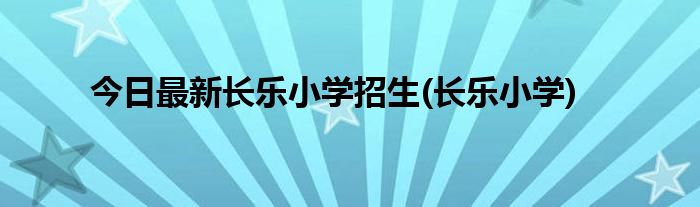 今日最新长乐小学招生(长乐小学)